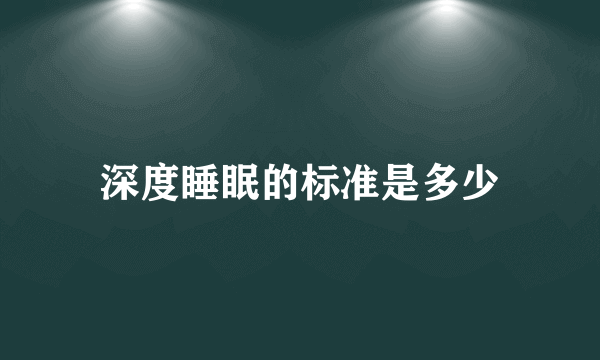 深度睡眠的标准是多少